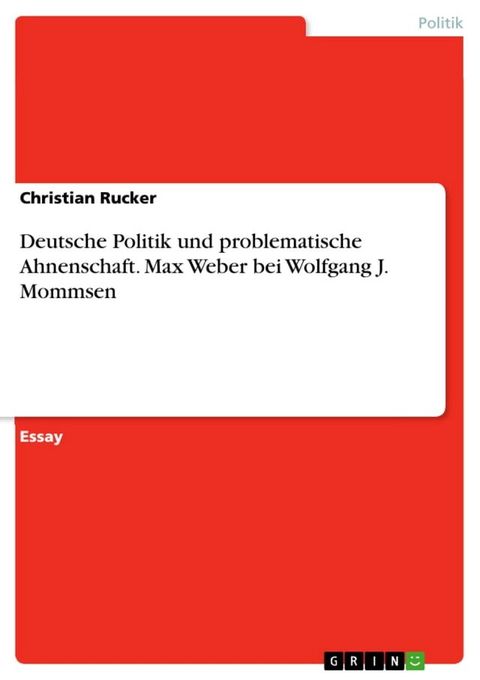 Politik

Christian Rucker

Deutsche Politik und problematische Ahnenschaft. Max Weber bei Wolfgang J. Mommsen

Essay

GRIN